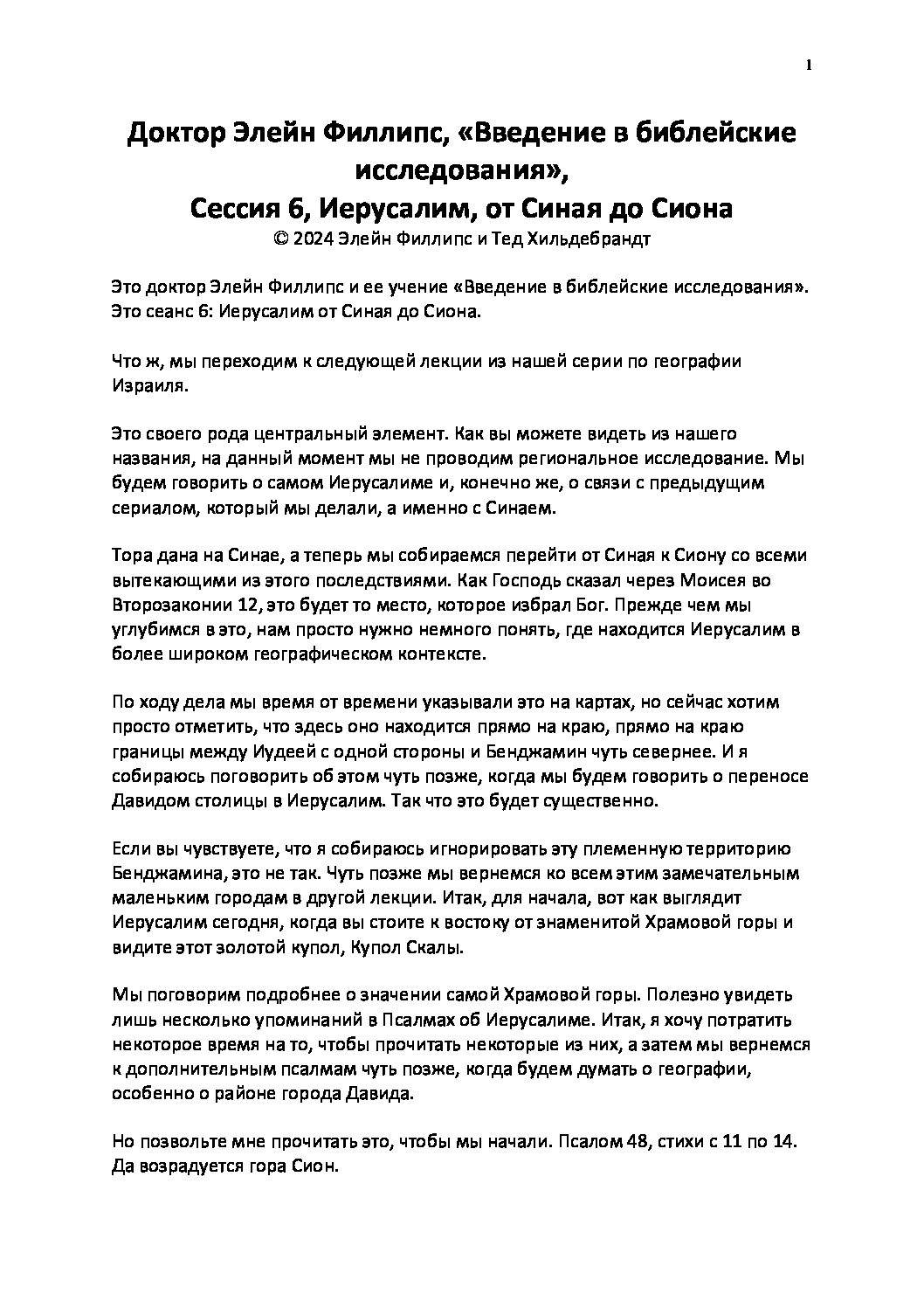 1

Доктор Элейн Филлипс, «Введение в библейские исследования»,
Сессия 6, Иерусалим, от Синая до Сиона
© 2024 Элейн Филлипс и Тед Хильдебрандт

Это доктор Элейн Филлипс и ее учение «Введение в библейские исследования». Это сеанс 6: Иерусалим от Синая до Сиона.

Что ж, мы переходим к следующей лекции из нашей серии по географии Израиля.

Это своего рода центральный элемент. Как вы можете видеть из нашего названия, на данный момент мы не проводим региональное исследование. Мы будем говорить о самом Иерусалиме и, конечно же, о связи с предыдущим сериалом, который мы делали, а именно с Синаем.

Тора дана на Синае, а теперь мы собираемся перейти от Синая к Сиону со всеми вытекающими из этого последствиями. Как Господь сказал через Моисея во Второзаконии 12, это будет то место, которое избрал Бог. Прежде чем мы углубимся в это, нам просто нужно немного понять, где находится Иерусалим в более широком географическом контексте.

По ходу дела мы время от времени указывали это на картах, но сейчас хотим просто отметить, что здесь оно находится прямо на краю, прямо на краю границы между Иудеей с одной стороны и Бенджамин чуть севернее. И я собираюсь поговорить об этом чуть позже, когда мы будем говорить о переносе Давидом столицы в Иерусалим. Так что это будет существенно.

Если вы чувствуете, что я собираюсь игнорировать эту племенную территорию Бенджамина, это не так. Чуть позже мы вернемся ко всем этим замечательным маленьким городам в другой лекции. Итак, для начала, вот как выглядит Иерусалим сегодня, когда вы стоите к востоку от знаменитой Храмовой горы и видите этот золотой купол, Купол Скалы.

Мы поговорим подробнее о значении самой Храмовой горы. Полезно увидеть лишь несколько упоминаний в Псалмах об Иерусалиме. Итак, я хочу потратить некоторое время на то, чтобы прочитать некоторые из них, а затем мы вернемся к дополнительным псалмам чуть позже, когда будем думать о географии, особенно о районе города Давида.

Но позвольте мне прочитать это, чтобы мы начали. Псалом 48, стихи с 11 по 14. Да возрадуется гора Сион.